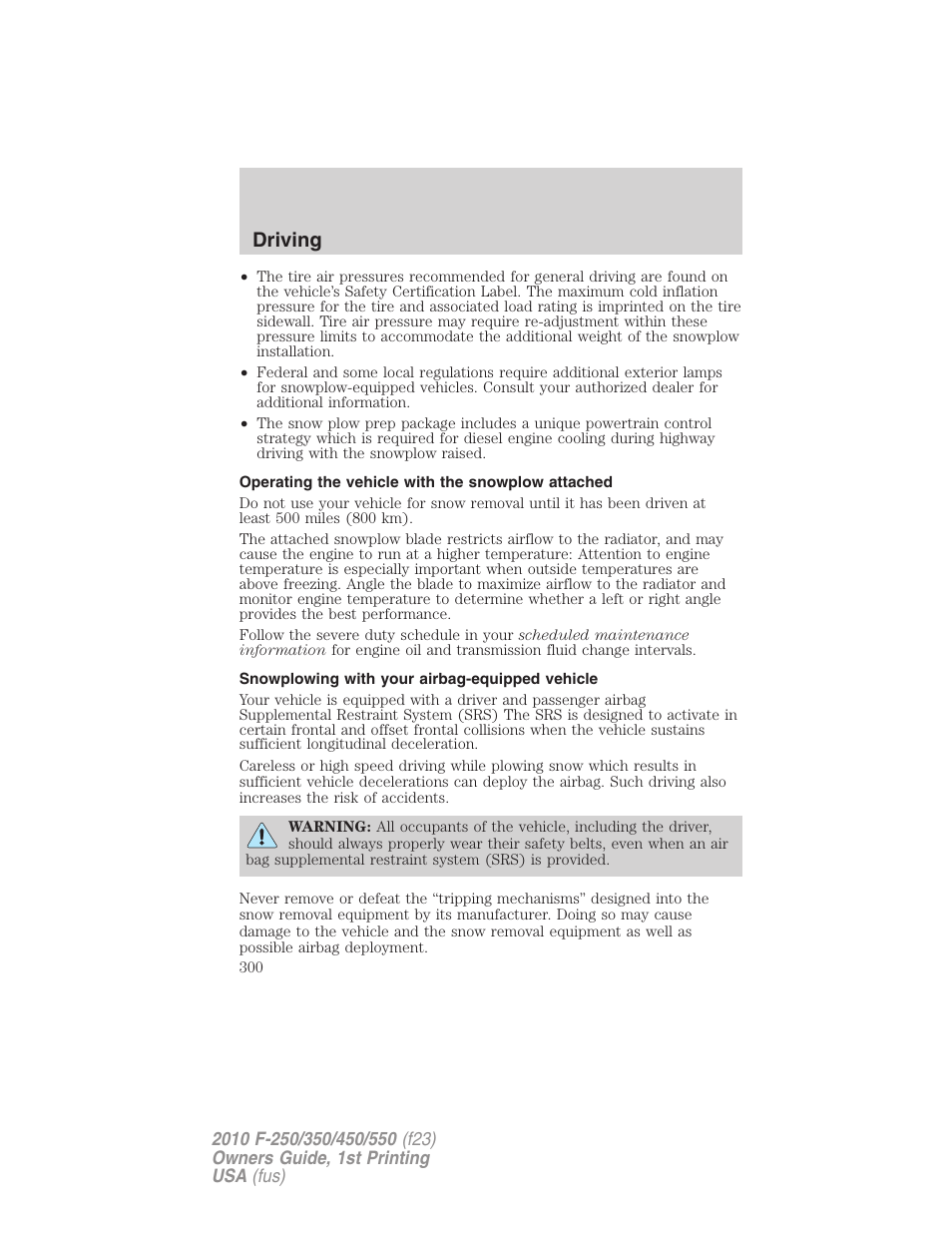 Driving

• The tire air pressures recommended for general driving are found on the vehicle's Safety Certification Label. The maximum cold inflation pressure for the tire and associated load rating is imprinted on the tire sidewall. Tire air pressure may require re-adjustment within these pressure limits to accommodate the additional weight of the snowplow installation.

• Federal and some local regulations require additional exterior lamps for snowplow-equipped vehicles. Consult your authorized dealer for additional information.

• The snow plow prep package includes a unique powertrain control strategy which is required for diesel engine cooling during highway driving with the snowplow raised.

Operating the vehicle with the snowplow attached

Do not use your vehicle for snow removal until it has been driven at least 500 miles (800 km).

The attached snowplow blade restricts airflow to the radiator, and may cause the engine to run at a higher temperature: Attention to engine temperature is especially important when outside temperatures are above freezing. Angle the blade to maximize airflow to the radiator and monitor engine temperature to determine whether a left or right angle provides the best performance.

Follow the severe duty schedule in your scheduled maintenance information for engine oil and transmission fluid change intervals.

Snowplowing with your airbag-equipped vehicle

Your vehicle is equipped with a driver and passenger airbag Supplemental Restraint System (SRS) The SRS is designed to activate in certain frontal and offset frontal collisions when the vehicle sustains sufficient longitudinal deceleration.

Careless or high speed driving while plowing snow which results in sufficient vehicle decelerations can deploy the airbag. Such driving also increases the risk of accidents.

WARNING: All occupants of the vehicle, including the driver, should always properly wear their safety belts, even when an air bag supplemental restraint system (SRS) is provided.

Never remove or defeat the "tripping mechanisms" designed into the snow removal equipment by its manufacturer. Doing so may cause damage to the vehicle and the snow removal equipment as well as possible airbag deployment.

300

2010 F-250/350/450/550 (f23)
Owners Guide, 1st Printing
USA (fus)